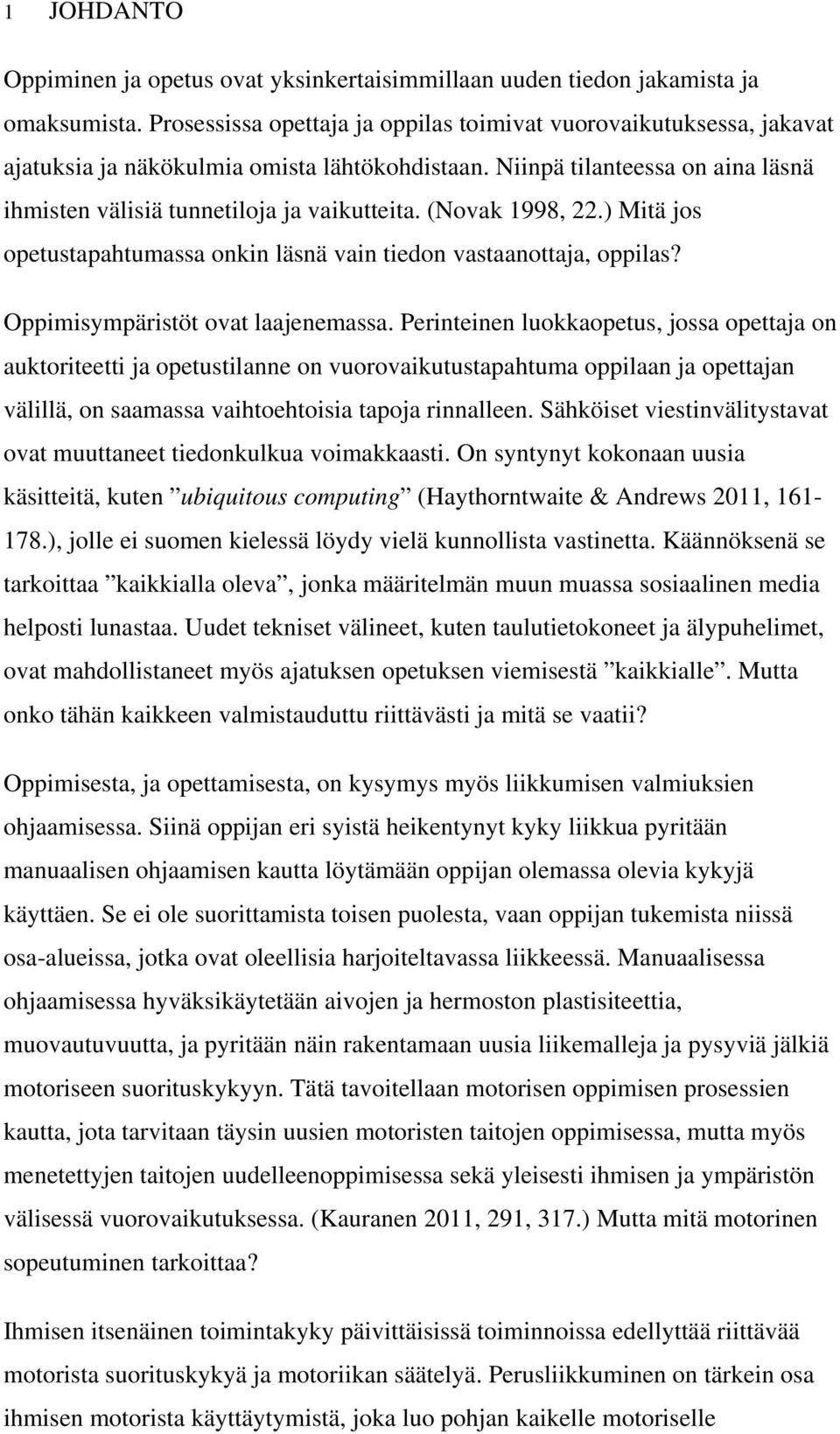 1 JOHDANTO

Oppiminen ja opetus ovat yksinkertaisimmillaan uuden tiedon jakamista ja omaksumista. Prosessissa opettaja ja oppilas toimivat vuorovaikutuksessa, jakavat ajatuksia ja näkökulmia omista lähtökohdistaan. Niinpä tilanteessa on aina läsnä ihmisten välisiä tunnetiloja ja vaikutteita. (Novak 1998, 22.) Mitä jos opetustapahtumassa onkin läsnä vain tiedon vastaanottaja, oppilas?

Oppimisympäristöt ovat laajenemassa. Perinteinen luokkaopetus, jossa opettaja on auktoriteetti ja opetustilanne on vuorovaikutustapahtuma oppilaan ja opettajan välillä, on saamassa vaihtoehtoisia tapoja rinnalleen. Sähköiset viestinvälitystavat ovat muuttaneet tiedonkulkua voimakkaasti. On syntynyt kokonaan uusia käsitteitä, kuten ”ubiquitous computing” (Haythorntwaite & Andrews 2011, 161-178.), jolle ei suomen kielessä löydy vielä kunnollista vastinetta. Käännöksenä se tarkoittaa ”kaikkialla oleva”, jonka määritelmän muun muassa sosiaalinen media helposti lunastaa. Uudet tekniset välineet, kuten taulutietokoneet ja älypuhelimet, ovat mahdollistaneet myös ajatuksen opetuksen viemisestä ”kaikkialle”. Mutta onko tähän kaikkeen valmistauduttu riittävästi ja mitä se vaatii?

Oppimisesta, ja opettamisesta, on kysymys myös liikkumisen valmiuksien ohjaamisessa. Siinä oppijan eri syistä heikentynyt kyky liikkua pyritään manuaalisen ohjaamisen kautta löytämään oppijan olemassa olevia kykyjä käyttäen. Se ei ole suorittamista toisen puolesta, vaan oppijan tukemista niissä osa-alueissa, jotka ovat oleellisia harjoiteltavassa liikkeessä. Manuaalisessa ohjaamisessa hyväksikäytetään aivojen ja hermoston plastisiteettia, muovautuvuutta, ja pyritään näin rakentamaan uusia liikemalleja ja pysyviä jälkiä motoriseen suorituskykyyn. Tätä tavoitellaan motorisen oppimisen prosessien kautta, jota tarvitaan täysin uusien motoristen taitojen oppimisessa, mutta myös menetettyjen taitojen uudelleenoppimisessa sekä yleisesti ihmisen ja ympäristön välisessä vuorovaikutuksessa. (Kauranen 2011, 291, 317.) Mutta mitä motorinen sopeutuminen tarkoittaa?

Ihmisen itsenäinen toimintakyky päivittäisissä toiminnoissa edellyttää riittävää motorista suorituskykyä ja motoriikan säätelyä. Perusliikkuminen on tärkein osa ihmisen motorista käyttäytymistä, joka luo pohjan kaikelle motoriselle